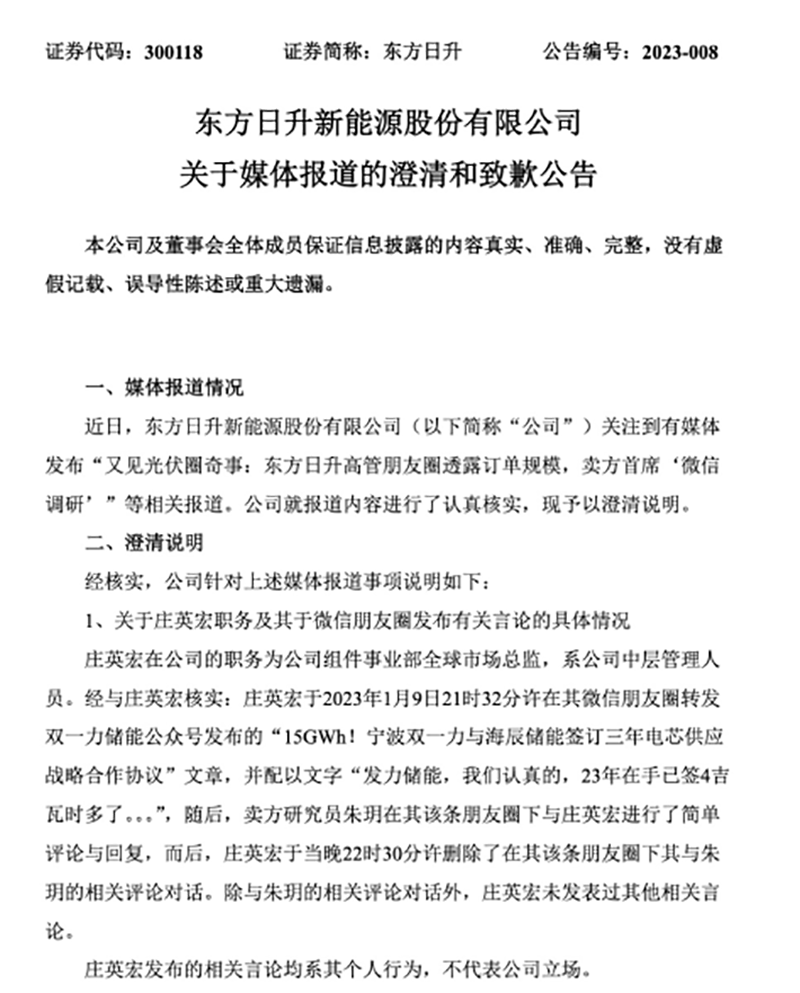 证券代码：300118　　证券简称：东方日升　　公告编号：2023-008

东方日升新能源股份有限公司
关于媒体报道的澄清和致歉公告

本公司及董事会全体成员保证信息披露的内容真实、准确、完整，没有虚假记载、误导性陈述或重大遗漏。

一、媒体报道情况

近日，东方日升新能源股份有限公司（以下简称“公司”）关注到有媒体发布“又见光伏圈奇事：东方日升高管朋友圈透露订单规模，卖方首席‘微信调研’”等相关报道。公司就报道内容进行了认真核实，现予以澄清说明。

二、澄清说明

经核实，公司针对上述媒体报道事项说明如下：

1、关于庄英宏职务及其于微信朋友圈发布有关言论的具体情况

庄英宏在公司的职务为公司组件事业部全球市场总监，系公司中层管理人员。经与庄英宏核实：庄英宏于2023年1月9日21时32分许在其微信朋友圈转发双一力储能公众号发布的“15GWh！宁波双一力与海辰储能签订三年电芯供应战略合作协议”文章，并配以文字“发力储能，我们认真的，23年在手已签4吉瓦时多了。。。”，随后，卖方研究员朱玥在其该条朋友圈下与庄英宏进行了简单评论与回复，而后，庄英宏于当晚22时30分许删除了在其该条朋友圈下其与朱玥的相关评论对话。除与朱玥的相关评论对话外，庄英宏未发表过其他相关言论。

庄英宏发布的相关言论均系其个人行为，不代表公司立场。